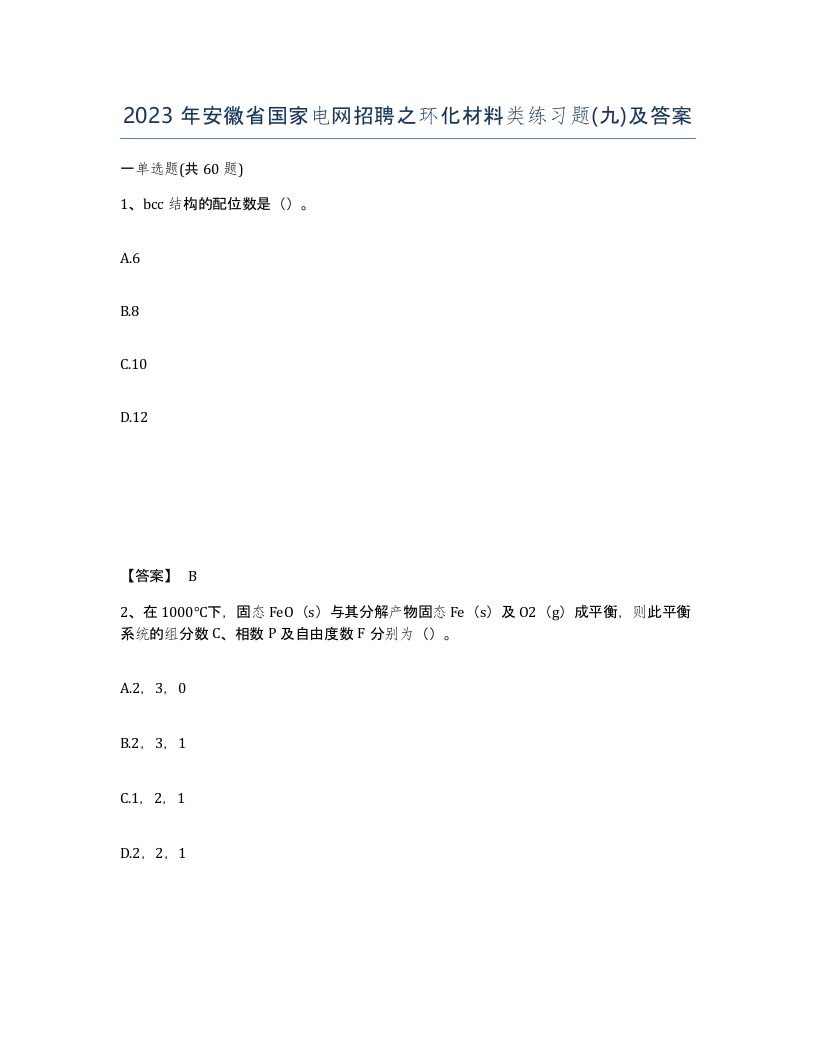 2023 年安徽省国家电网招聘之环化材料类练习题(九)及答案

一单选题(共 60 题)

1、bcc 结构的配位数是（）。

A.6

B.8

C.10

D.12

【答案】 B

2、在 1000℃下，固态 FeO（s）与其分解产物固态 Fe（s）及 O2（g）成平衡，则此平衡系统的组分数 C、相数 P 及自由度数 F 分别为（）。

A.2，3，0

B.2，3，1

C.1，2，1

D.2，2，1